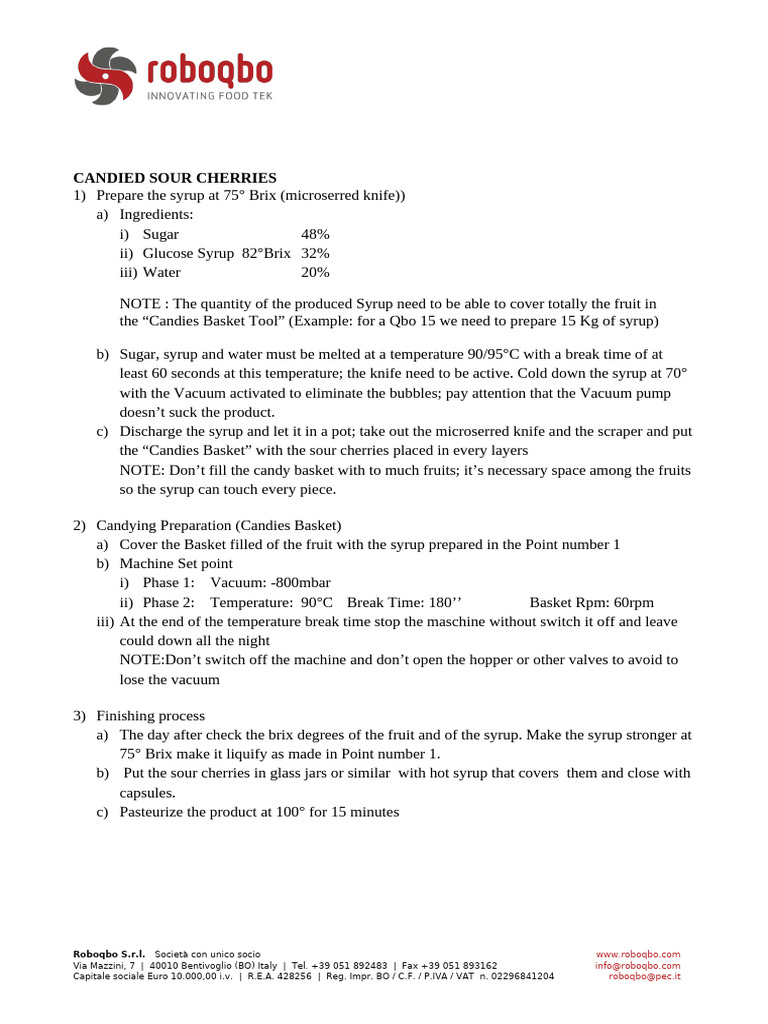 roboqbo
INNOVATING FOOD TEK

CANDIED SOUR CHERRIES
1) Prepare the syrup at 75° Brix (microserred knife))
a) Ingredients:
i) Sugar 48%
ii) Glucose Syrup 82°Brix 32%
iii) Water 20%

NOTE : The quantity of the produced Syrup need to be able to cover totally the fruit in the “Candies Basket Tool” (Example: for a Qbo 15 we need to prepare 15 Kg of syrup)

b) Sugar, syrup and water must be melted at a temperature 90/95°C with a break time of at least 60 seconds at this temperature; the knife need to be active. Cold down the syrup at 70° with the Vacuum activated to eliminate the bubbles; pay attention that the Vacuum pump doesn’t suck the product.
c) Discharge the syrup and let it in a pot; take out the microserred knife and the scraper and put the “Candies Basket” with the sour cherries placed in every layers
NOTE: Don’t fill the candy basket with to much fruits; it’s necessary space among the fruits so the syrup can touch every piece.

2) Candying Preparation (Candies Basket)
a) Cover the Basket filled of the fruit with the syrup prepared in the Point number 1
b) Machine Set point
i) Phase 1: Vacuum: -800mbar
ii) Phase 2: Temperature: 90°C Break Time: 180’’ Basket Rpm: 60rpm
iii) At the end of the temperature break time stop the maschine without switch it off and leave could down all the night
NOTE:Don’t switch off the machine and don’t open the hopper or other valves to avoid to lose the vacuum

3) Finishing process
a) The day after check the brix degrees of the fruit and of the syrup. Make the syrup stronger at 75° Brix make it liquify as made in Point number 1.
b) Put the sour cherries in glass jars or similar with hot syrup that covers them and close with capsules.
c) Pasteurize the product at 100° for 15 minutes

Roboqbo S.r.l. Società con unico socio
Via Mazzini, 7 | 40010 Bentivoglio (BO) Italy | Tel. +39 051 892483 | Fax +39 051 893162
Capitale sociale Euro 10.000,00 i.v. | R.E.A. 428256 | Reg. Impr. BO / C.F. / P.IVA / VAT n. 02296841204

www.roboqbo.com
info@roboqbo.com
roboqbo@pec.it